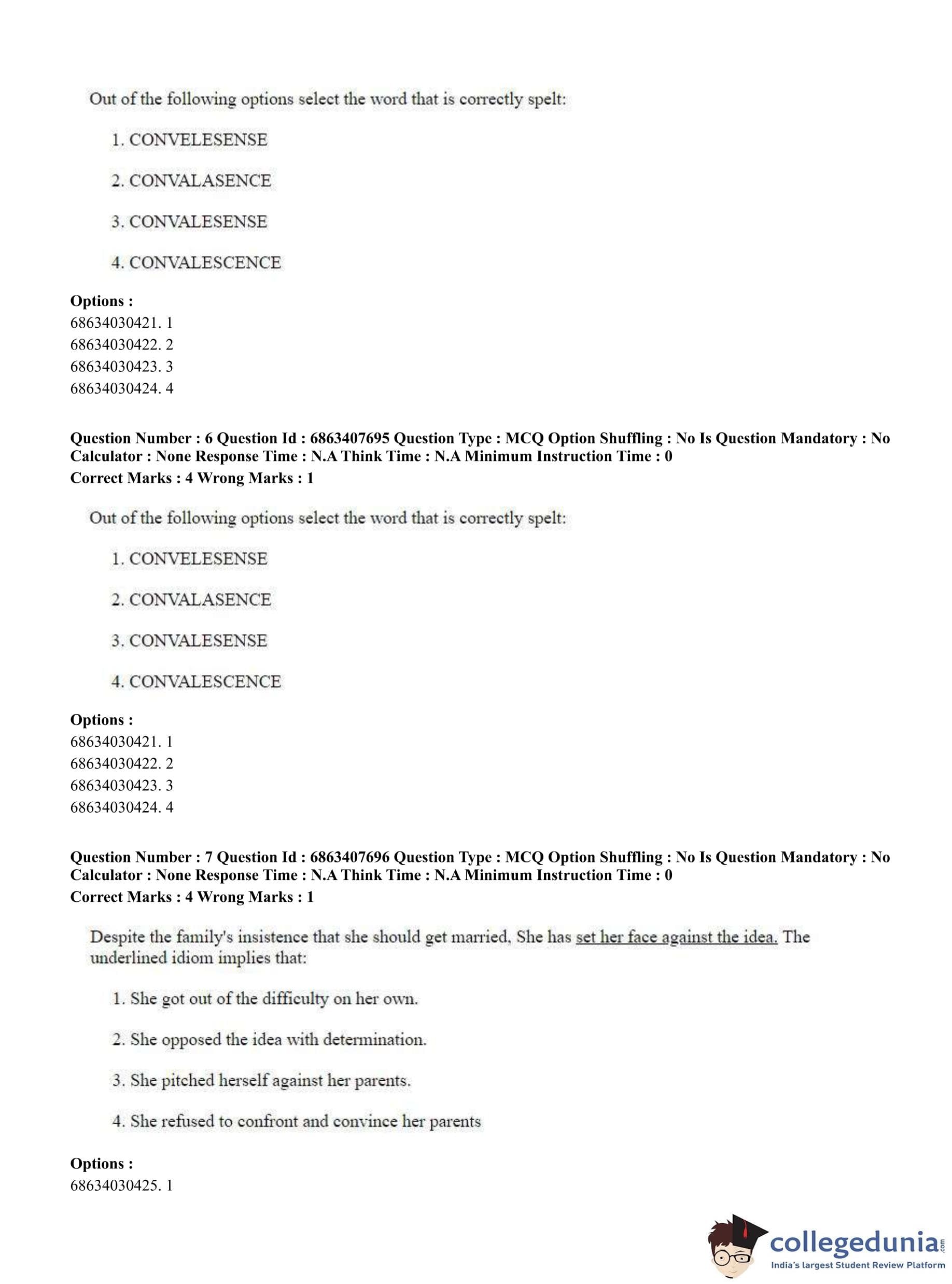 Out of the following options select the word that is correctly spelt:

1. CONVELESENSE

2. CONVALASENCE

3. CONVALESENSE

4. CONVALESCENCE

**Options :**
68634030421. 1
68634030422. 2
68634030423. 3
68634030424. 4

**Question Number : 6 Question Id : 6863407695 Question Type : MCQ Option Shuffling : No Is Question Mandatory : No Calculator : None Response Time : N.A Think Time : N.A Minimum Instruction Time : 0**
**Correct Marks : 4 Wrong Marks : 1**

Out of the following options select the word that is correctly spelt:

1. CONVELESENSE

2. CONVALASENCE

3. CONVALESENSE

4. CONVALESCENCE

**Options :**
68634030421. 1
68634030422. 2
68634030423. 3
68634030424. 4

**Question Number : 7 Question Id : 6863407696 Question Type : MCQ Option Shuffling : No Is Question Mandatory : No Calculator : None Response Time : N.A Think Time : N.A Minimum Instruction Time : 0**
**Correct Marks : 4 Wrong Marks : 1**

Despite the family's insistence that she should get married, She has set her face against the idea. The underlined idiom implies that:

1. She got out of the difficulty on her own.

2. She opposed the idea with determination.

3. She pitched herself against her parents.

4. She refused to confront and convince her parents

**Options :**
68634030425. 1

collegedunia.com
India's largest Student Review Platform